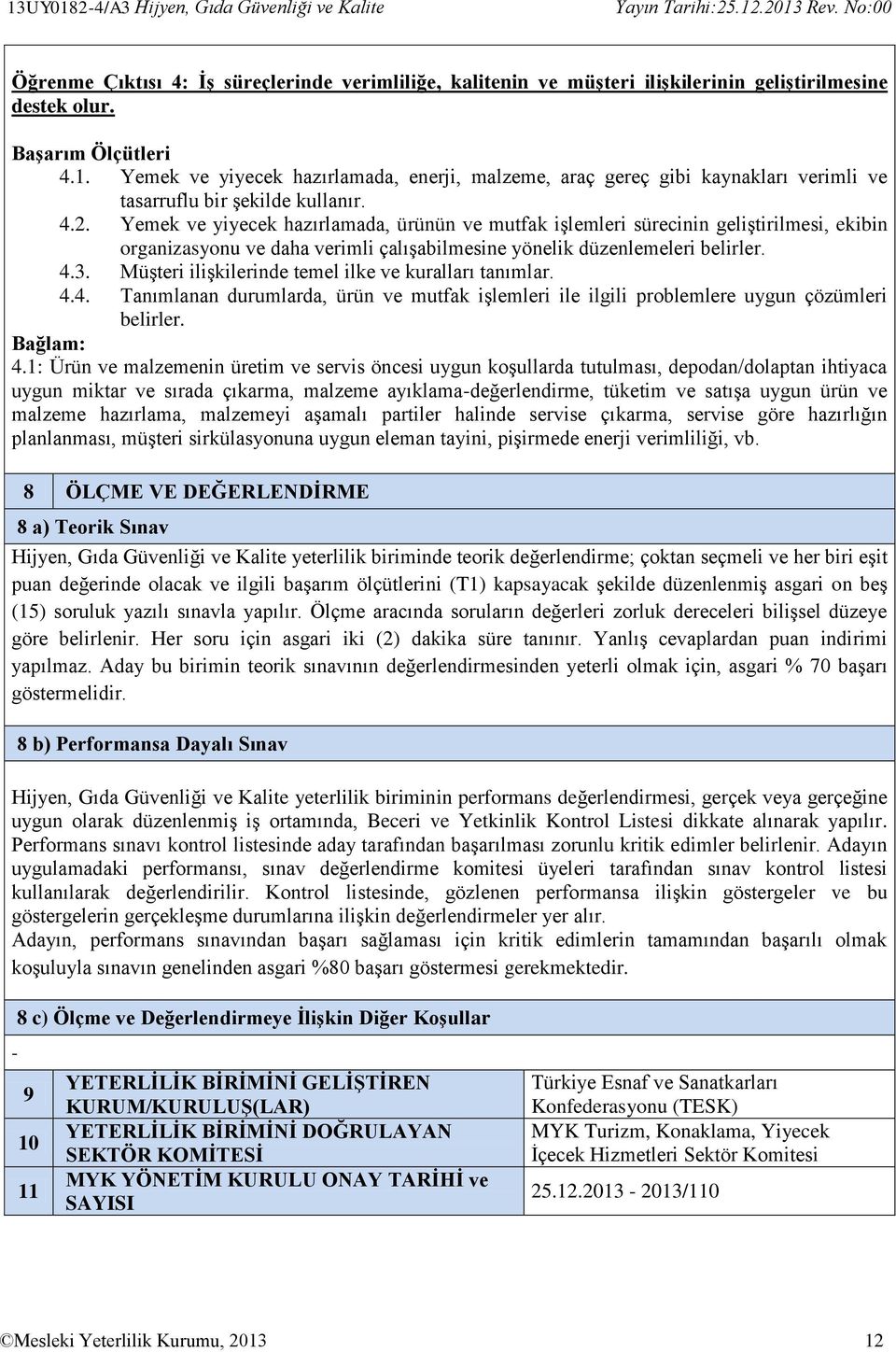 13UY0182-4/A3 Hijyen, Gıda Güvenliği ve Kalite Yayın Tarihi:25.12.2013 Rev. No:00

Öğrenme Çıktısı 4: İş süreçlerinde verimliliğe, kalitenin ve müşteri ilişkilerinin geliştirilmesine destek olur.

Başarım Ölçütleri
4.1. Yemek ve yiyecek hazırlamada, enerji, malzeme, araç gereç gibi kaynakları verimli ve tasarruflu bir şekilde kullanır.
4.2. Yemek ve yiyecek hazırlamada, ürünün ve mutfak işlemleri sürecinin geliştirilmesi, ekibin organizasyonu ve daha verimli çalışabilmesine yönelik düzenlemeleri belirler.
4.3. Müşteri ilişkilerinde temel ilke ve kuralları tanımlar.
4.4. Tanımlanan durumlarda, ürün ve mutfak işlemleri ile ilgili problemlere uygun çözümleri belirler.
Bağlam:
4.1: Ürün ve malzemenin üretim ve servis öncesi uygun koşullarda tutulması, depodan/dolaptan ihtiyaca uygun miktar ve sırada çıkarma, malzeme ayıklama-değerlendirme, tüketim ve satışa uygun ürün ve malzeme hazırlama, malzemeyi aşamalı partiler halinde servise çıkarma, servise göre hazırlığın planlanması, müşteri sirkülasyonuna uygun eleman tayini, pişirmede enerji verimliliği, vb.

8 ÖLÇME VE DEĞERLENDİRME

8 a) Teorik Sınav
Hijyen, Gıda Güvenliği ve Kalite yeterlilik biriminde teorik değerlendirme; çoktan seçmeli ve her biri eşit puan değerinde olacak ve ilgili başarım ölçütlerini (T1) kapsayacak şekilde düzenlenmiş asgari on beş (15) soruluk yazılı sınavla yapılır. Ölçme aracında soruların değerleri zorluk dereceleri bilişsel düzeye göre belirlenir. Her soru için asgari iki (2) dakika süre tanınır. Yanlış cevaplardan puan indirimi yapılmaz. Aday bu birimin teorik sınavının değerlendirmesinden yeterli olmak için, asgari % 70 başarı göstermelidir.

8 b) Performansa Dayalı Sınav

Hijyen, Gıda Güvenliği ve Kalite yeterlilik biriminin performans değerlendirmesi, gerçek veya gerçeğine uygun olarak düzenlenmiş iş ortamında, Beceri ve Yetkinlik Kontrol Listesi dikkate alınarak yapılır. Performans sınavı kontrol listesinde aday tarafından başarılması zorunlu kritik edimler belirlenir. Adayın uygulamadaki performansı, sınav değerlendirme komitesi üyeleri tarafından sınav kontrol listesi kullanılarak değerlendirilir. Kontrol listesinde, gözlenen performansa ilişkin göstergeler ve bu göstergelerin gerçekleşme durumlarına ilişkin değerlendirmeler yer alır.
Adayın, performans sınavından başarı sağlaması için kritik edimlerin tamamından başarılı olmak koşuluyla sınavın genelinden asgari %80 başarı göstermesi gerekmektedir.

8 c) Ölçme ve Değerlendirmeye İlişkin Diğer Koşullar
-

| 9 | YETERLİLİK BİRİMİNİ GELİŞTİREN KURUM/KURULUŞ(LAR) | Türkiye Esnaf ve Sanatkarları Konfederasyonu (TESK) |
|---|---|---|
| 10 | YETERLİLİK BİRİMİNİ DOĞRULAYAN SEKTÖR KOMİTESİ | MYK Turizm, Konaklama, Yiyecek İçecek Hizmetleri Sektör Komitesi |
| 11 | MYK YÖNETİM KURULU ONAY TARİHİ ve SAYISI | 25.12.2013 - 2013/110 |

©Mesleki Yeterlilik Kurumu, 2013 12